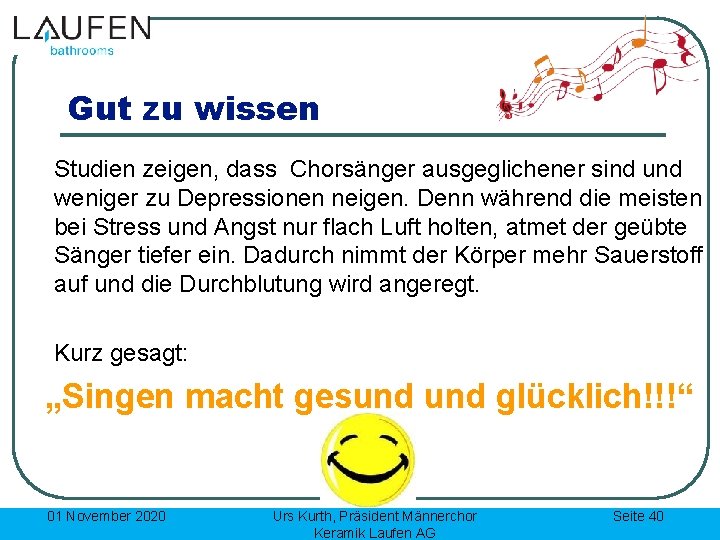 LAUFEN
bathrooms

Gut zu wissen

Studien zeigen, dass Chorsänger ausgeglichener sind und weniger zu Depressionen neigen. Denn während die meisten bei Stress und Angst nur flach Luft holten, atmet der geübte Sänger tiefer ein. Dadurch nimmt der Körper mehr Sauerstoff auf und die Durchblutung wird angeregt.

Kurz gesagt:

„Singen macht gesund und glücklich!!!“

01 November 2020

Urs Kurth, Präsident Männerchor Keramik Laufen AG

Seite 40